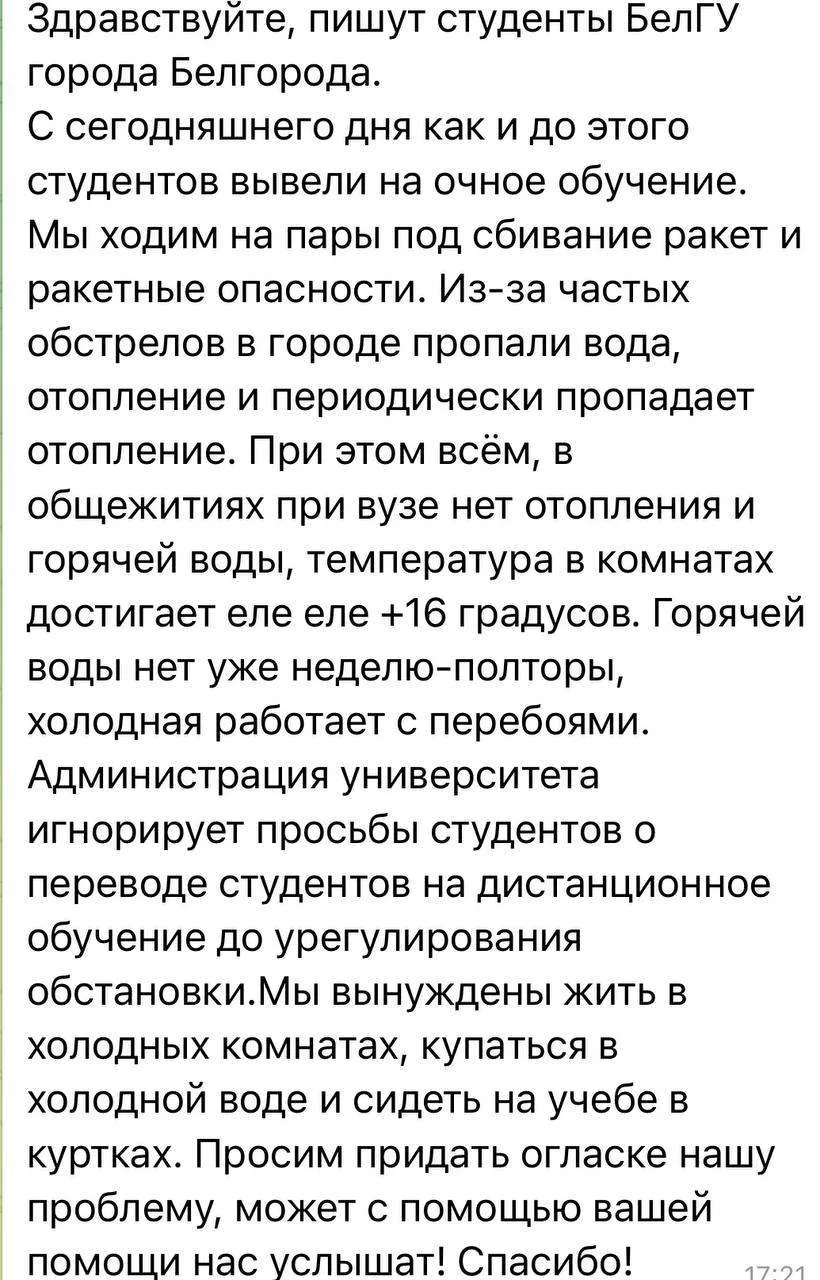 Здравствуйте, пишут студенты БелГУ города Белгорода.
С сегодняшнего дня как и до этого студентов вывели на очное обучение. Мы ходим на пары под сбивание ракет и ракетные опасности. Из-за частых обстрелов в городе пропали вода, отопление и периодически пропадает отопление. При этом всём, в общежитиях при вузе нет отопления и горячей воды, температура в комнатах достигает еле еле +16 градусов. Горячей воды нет уже неделю-полторы, холодная работает с перебоями. Администрация университета игнорирует просьбы студентов о переводе студентов на дистанционное обучение до урегулирования обстановки.Мы вынуждены жить в холодных комнатах, купаться в холодной воде и сидеть на учебе в куртках. Просим придать огласке нашу проблему, может с помощью вашей помощи нас услышат! Спасибо! 17:21